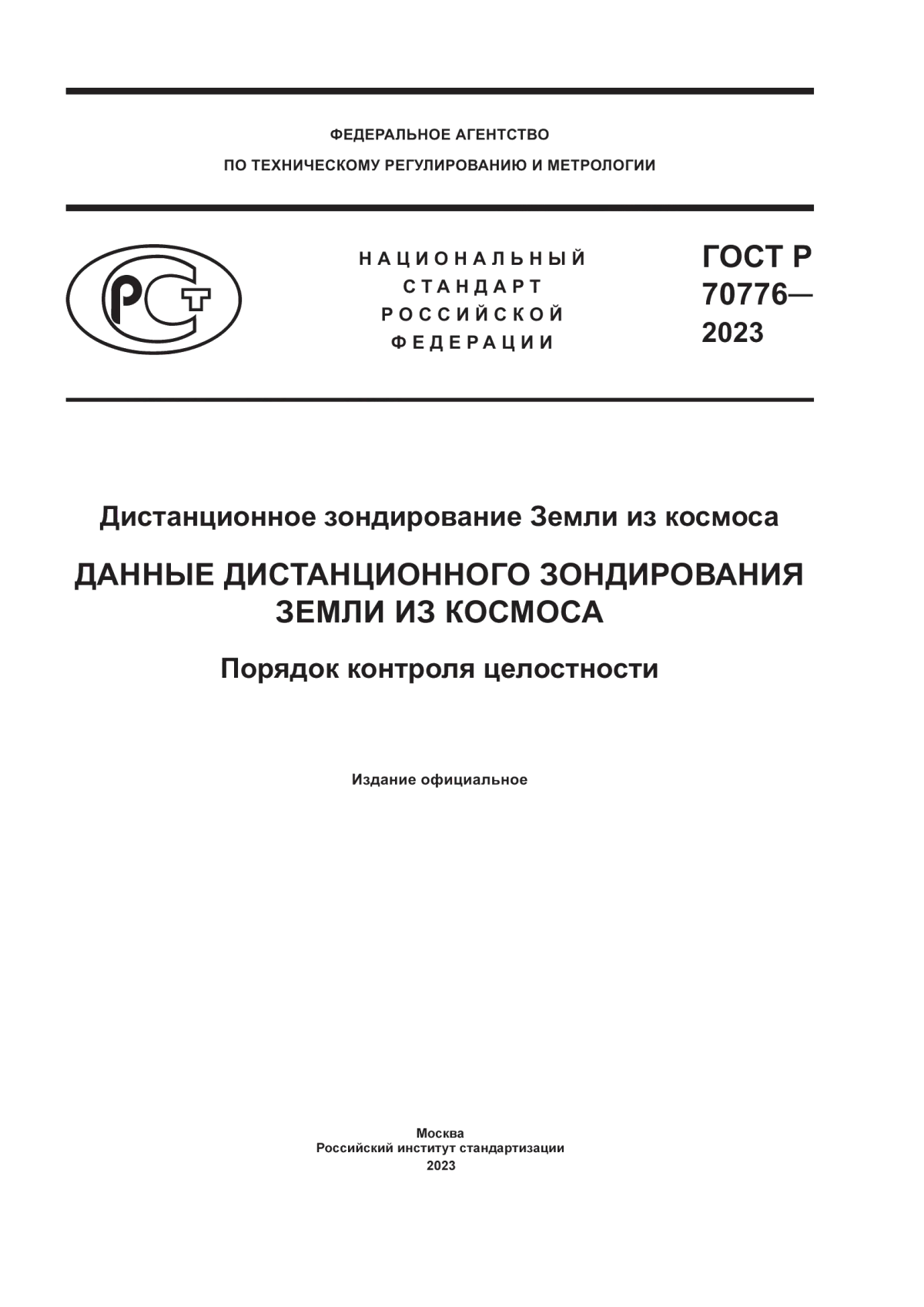 ФЕДЕРАЛЬНОЕ АГЕНТСТВО
ПО ТЕХНИЧЕСКОМУ РЕГУЛИРОВАНИЮ И МЕТРОЛОГИИ

РСТ

НАЦИОНАЛЬНЫЙ
СТАНДАРТ
РОССИЙСКОЙ
ФЕДЕРАЦИИ

ГОСТ Р
70776—
2023

Дистанционное зондирование Земли из космоса

ДАННЫЕ ДИСТАНЦИОННОГО ЗОНДИРОВАНИЯ ЗЕМЛИ ИЗ КОСМОСА

Порядок контроля целостности

Издание официальное

Москва
Российский институт стандартизации
2023